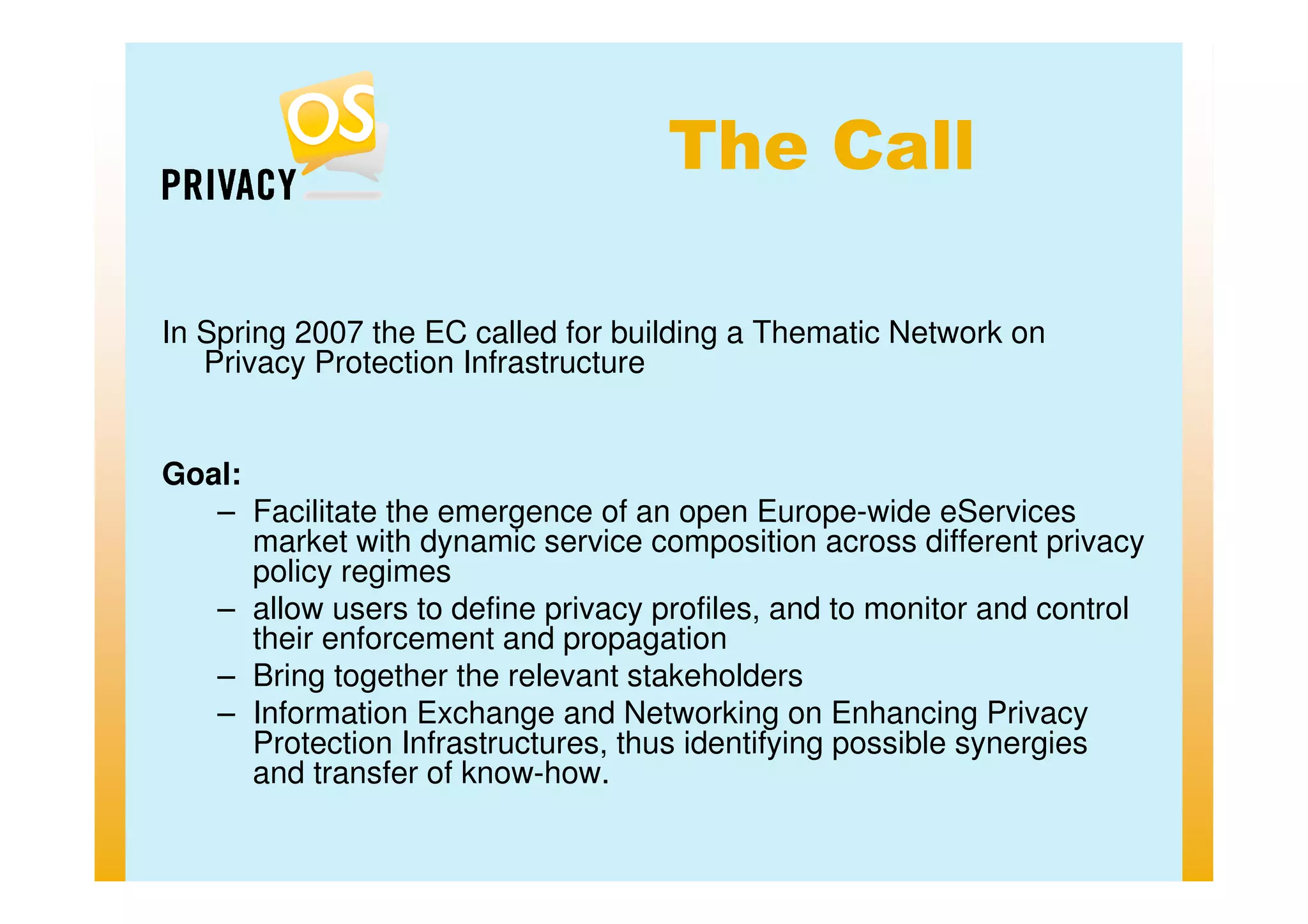 PRIVACY OS

The Call

In Spring 2007 the EC called for building a Thematic Network on Privacy Protection Infrastructure

Goal:
– Facilitate the emergence of an open Europe-wide eServices market with dynamic service composition across different privacy policy regimes
– allow users to define privacy profiles, and to monitor and control their enforcement and propagation
– Bring together the relevant stakeholders
– Information Exchange and Networking on Enhancing Privacy Protection Infrastructures, thus identifying possible synergies and transfer of know-how.